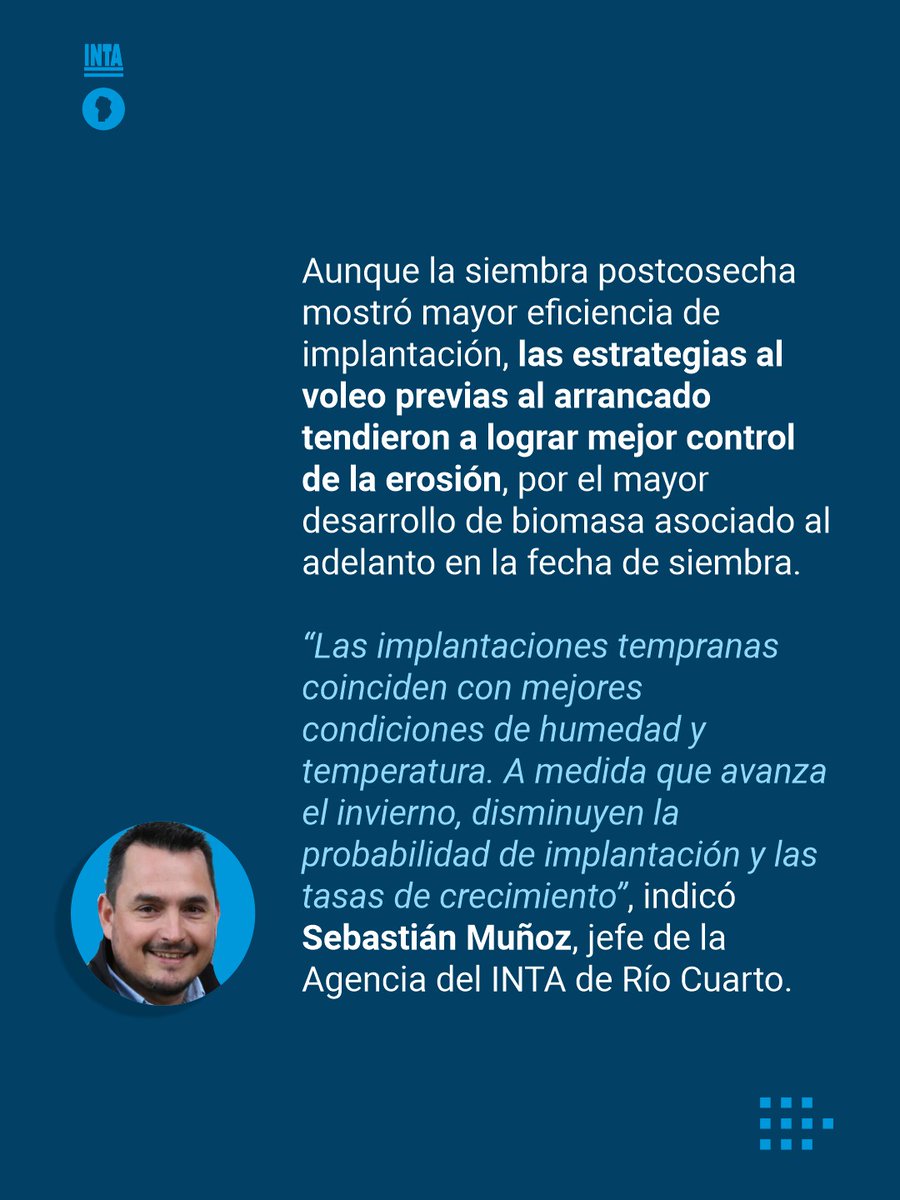 INTA

Aunque la siembra postcosecha mostró mayor eficiencia de implantación, las estrategias al voleo previas al arrancado tendieron a lograr mejor control de la erosión, por el mayor desarrollo de biomasa asociado al adelanto en la fecha de siembra.

“Las implantaciones tempranas coinciden con mejores condiciones de humedad y temperatura. A medida que avanza el invierno, disminuyen la probabilidad de implantación y las tasas de crecimiento”, indicó Sebastián Muñoz, jefe de la Agencia del INTA de Río Cuarto.